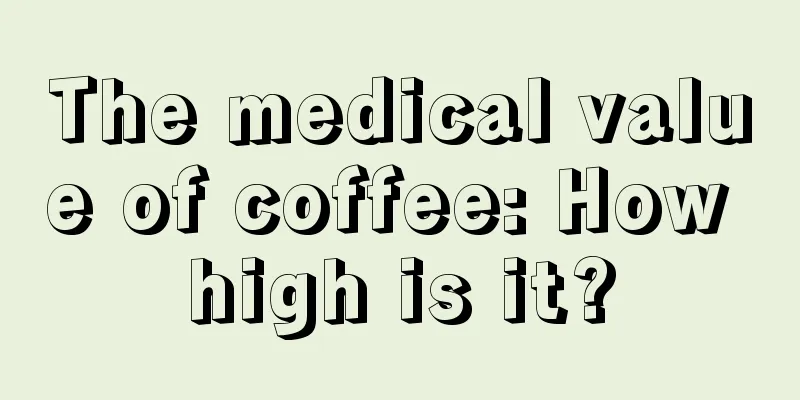 The medical value of coffee: How high is it?